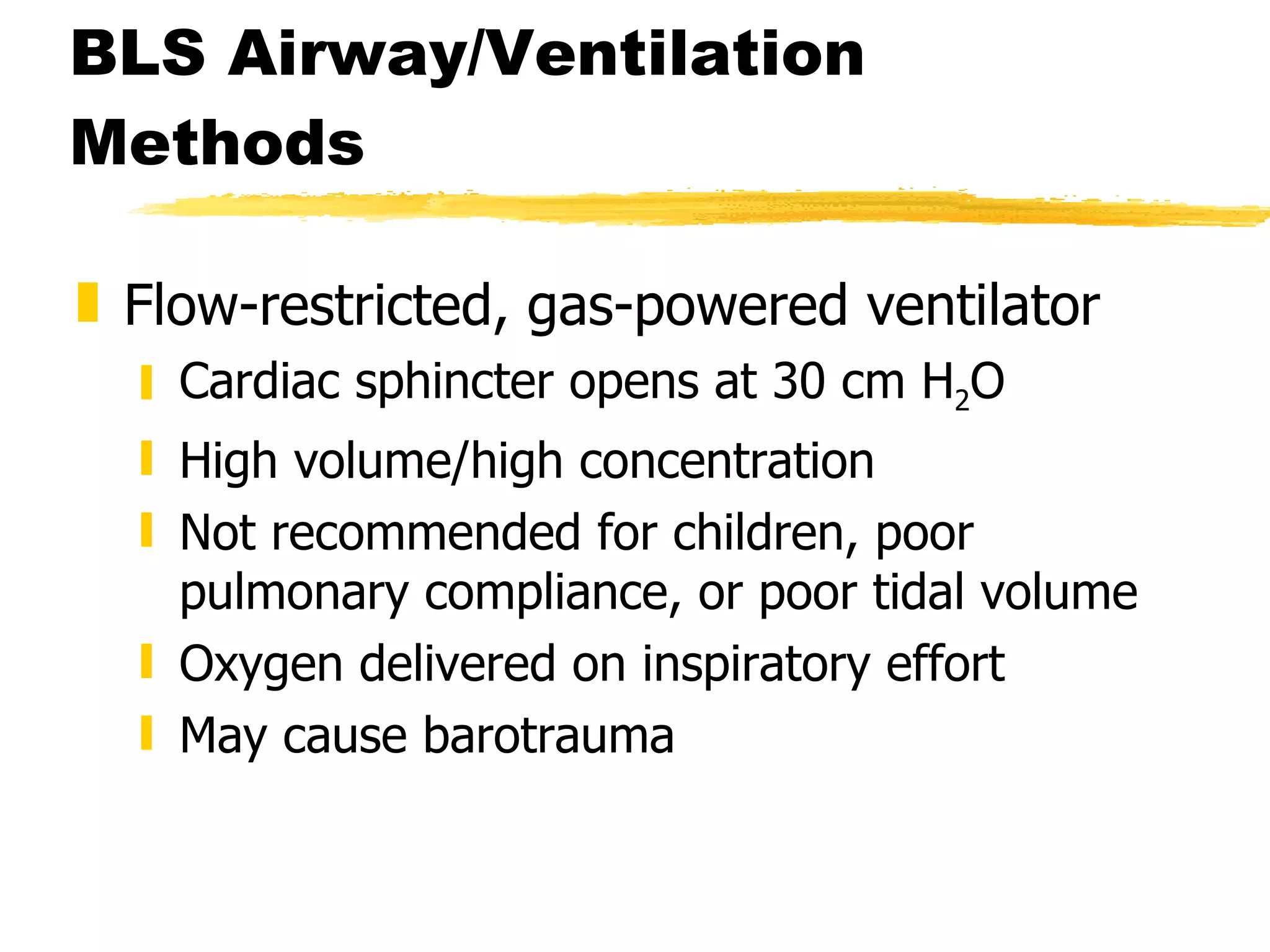 BLS Airway/Ventilation Methods

Flow-restricted, gas-powered ventilator

Cardiac sphincter opens at 30 cm $H_2O$

High volume/high concentration

Not recommended for children, poor pulmonary compliance, or poor tidal volume

Oxygen delivered on inspiratory effort

May cause barotrauma